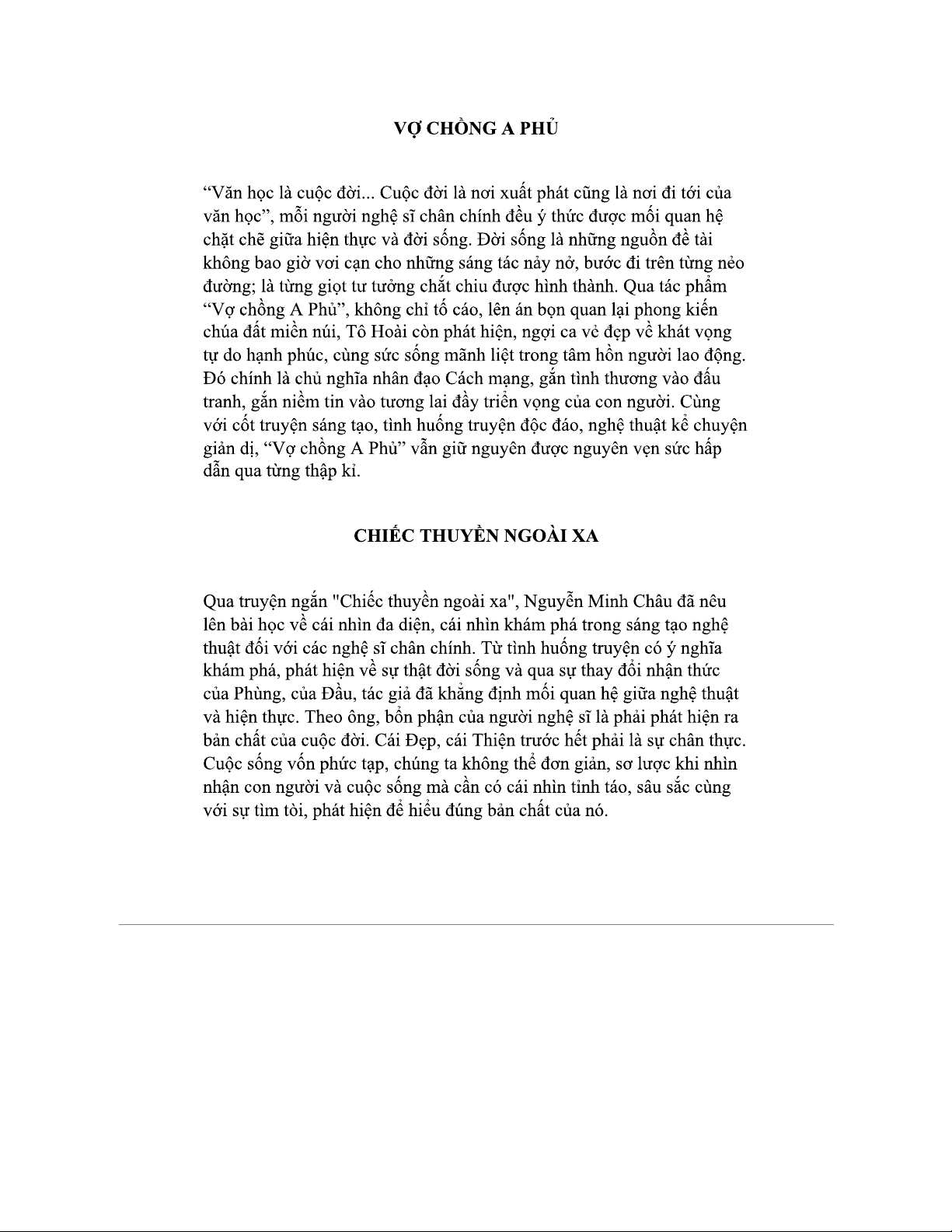 VỢ CHỒNG A PHỦ

“Văn học là cuộc đời... Cuộc đời là nơi xuất phát cũng là nơi đi tới của văn học”, mỗi người nghệ sĩ chân chính đều ý thức được mối quan hệ chặt chẽ giữa hiện thực và đời sống. Đời sống là những nguồn đề tài không bao giờ vơi cạn cho những sáng tác nảy nở, bước đi trên từng nẻo đường; là từng giọt tư tưởng chắt chiu được hình thành. Qua tác phẩm “Vợ chồng A Phủ”, không chỉ tố cáo, lên án bọn quan lại phong kiến chúa đất miền núi, Tô Hoài còn phát hiện, ngợi ca vẻ đẹp về khát vọng tự do hạnh phúc, cùng sức sống mãnh liệt trong tâm hồn người lao động. Đó chính là chủ nghĩa nhân đạo Cách mạng, gắn tình thương vào đấu tranh, gắn niềm tin vào tương lai đầy triển vọng của con người. Cùng với cốt truyện sáng tạo, tình huống truyện độc đáo, nghệ thuật kể chuyện giản dị, “Vợ chồng A Phủ” vẫn giữ nguyên được nguyên vẹn sức hấp dẫn qua từng thập kỉ.

CHIẾC THUYỀN NGOÀI XA

Qua truyện ngắn "Chiếc thuyền ngoài xa", Nguyễn Minh Châu đã nêu lên bài học về cái nhìn đa diện, cái nhìn khám phá trong sáng tạo nghệ thuật đối với các nghệ sĩ chân chính. Từ tình huống truyện có ý nghĩa khám phá, phát hiện về sự thật đời sống và qua sự thay đổi nhận thức của Phùng, của Đẩu, tác giả đã khẳng định mối quan hệ giữa nghệ thuật và hiện thực. Theo ông, bổn phận của người nghệ sĩ là phải phát hiện ra bản chất của cuộc đời. Cái Đẹp, cái Thiện trước hết phải là sự chân thực. Cuộc sống vốn phức tạp, chúng ta không thể đơn giản, sơ lược khi nhìn nhận con người và cuộc sống mà cần có cái nhìn tỉnh táo, sâu sắc cùng với sự tìm tòi, phát hiện để hiểu đúng bản chất của nó.